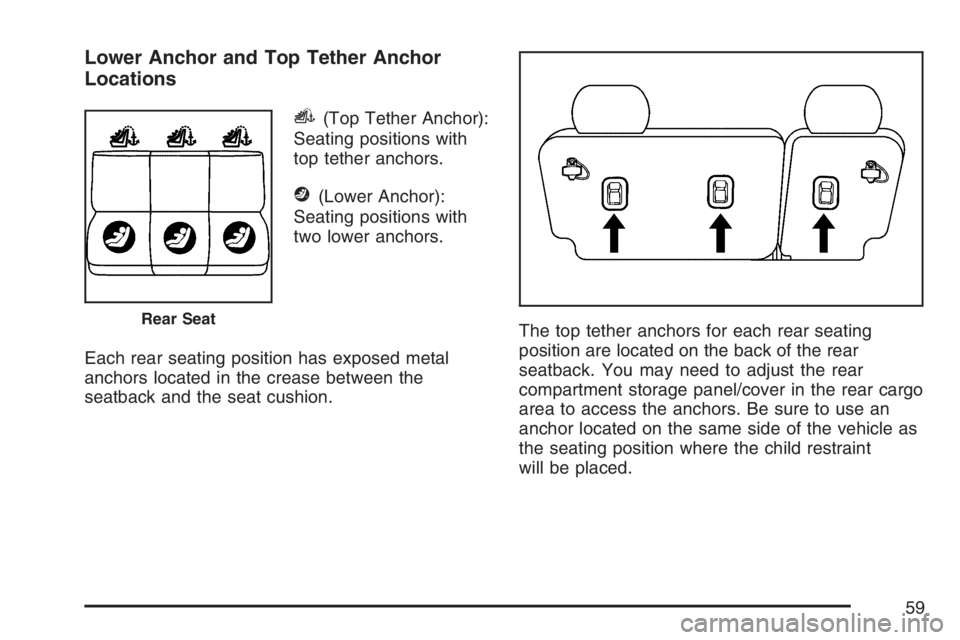 Lower Anchor and Top Tether Anchor Locations

Rear Seat

(Top Tether Anchor): Seating positions with top tether anchors.

(Lower Anchor): Seating positions with two lower anchors.

Each rear seating position has exposed metal anchors located in the crease between the seatback and the seat cushion.

The top tether anchors for each rear seating position are located on the back of the rear seatback. You may need to adjust the rear compartment storage panel/cover in the rear cargo area to access the anchors. Be sure to use an anchor located on the same side of the vehicle as the seating position where the child restraint will be placed.

59

carmanualsonline.info